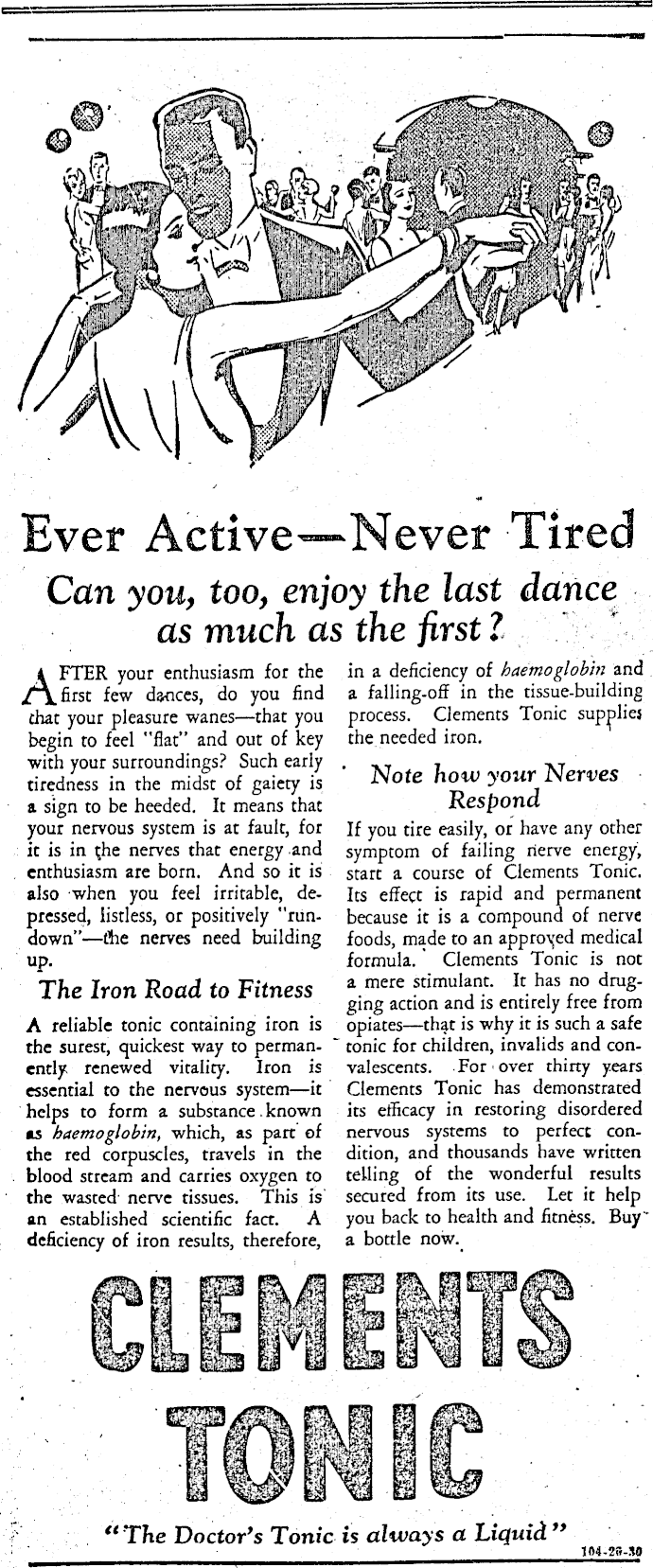 Ever Active—Never Tired

Can you, too, enjoy the last dance as much as the first?

AFTER your enthusiasm for the first few dances, do you find that your pleasure wanes—that you begin to feel "flat" and out of key with your surroundings? Such early tiredness in the midst of gaiety is a sign to be heeded. It means that your nervous system is at fault, for it is in the nerves that energy and enthusiasm are born. And so it is also when you feel irritable, depressed, listless, or positively "run-down"—the nerves need building up.

The Iron Road to Fitness

A reliable tonic containing iron is the surest, quickest way to permanently renewed vitality. Iron is essential to the nervous system—it helps to form a substance known as haemoglobin, which, as part of the red corpuscles, travels in the blood stream and carries oxygen to the wasted nerve tissues. This is an established scientific fact. A deficiency of iron results, therefore, in a deficiency of haemoglobin and a falling-off in the tissue-building process. Clements Tonic supplies the needed iron.

Note how your Nerves Respond

If you tire easily, or have any other symptom of failing nerve energy, start a course of Clements Tonic. Its effect is rapid and permanent because it is a compound of nerve foods, made to an approved medical formula. Clements Tonic is not a mere stimulant. It has no drugging action and is entirely free from opiates—that is why it is such a safe tonic for children, invalids and convalescents. For over thirty years Clements Tonic has demonstrated its efficacy in restoring disordered nervous systems to perfect condition, and thousands have written telling of the wonderful results secured from its use. Let it help you back to health and fitness. Buy a bottle now.

CLEMENTS TONIC

"The Doctor's Tonic is always a Liquid"

104-26-30